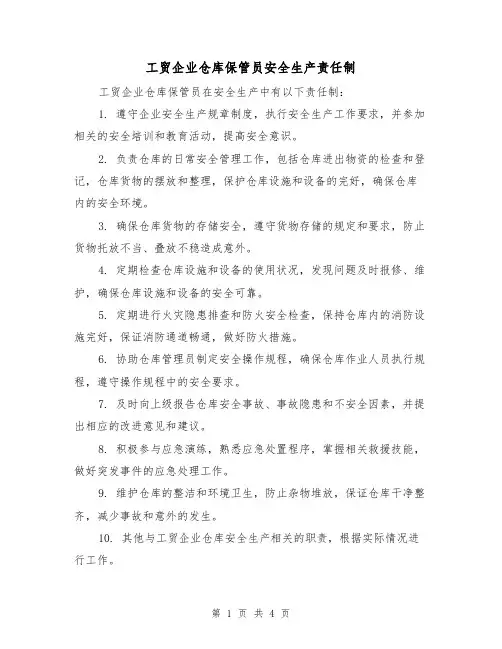 工贸企业仓库保管员安全生产责任制

工贸企业仓库保管员在安全生产中有以下责任制：

1. 遵守企业安全生产规章制度，执行安全生产工作要求，并参加相关的安全培训和教育活动，提高安全意识。

2. 负责仓库的日常安全管理工作，包括仓库进出物资的检查和登记，仓库货物的摆放和整理，保护仓库设施和设备的完好，确保仓库内的安全环境。

3. 确保仓库货物的存储安全，遵守货物存储的规定和要求，防止货物托放不当、叠放不稳造成意外。

4. 定期检查仓库设施和设备的使用状况，发现问题及时报修、维护，确保仓库设施和设备的安全可靠。

5. 定期进行火灾隐患排查和防火安全检查，保持仓库内的消防设施完好，保证消防通道畅通，做好防火措施。

6. 协助仓库管理员制定安全操作规程，确保仓库作业人员执行规程，遵守操作规程中的安全要求。

7. 及时向上级报告仓库安全事故、事故隐患和不安全因素，并提出相应的改进意见和建议。

8. 积极参与应急演练，熟悉应急处置程序，掌握相关救援技能，做好突发事件的应急处理工作。

9. 维护仓库的整洁和环境卫生，防止杂物堆放，保证仓库干净整齐，减少事故和意外的发生。

10. 其他与工贸企业仓库安全生产相关的职责，根据实际情况进行工作。

第 1 页 共 4 页